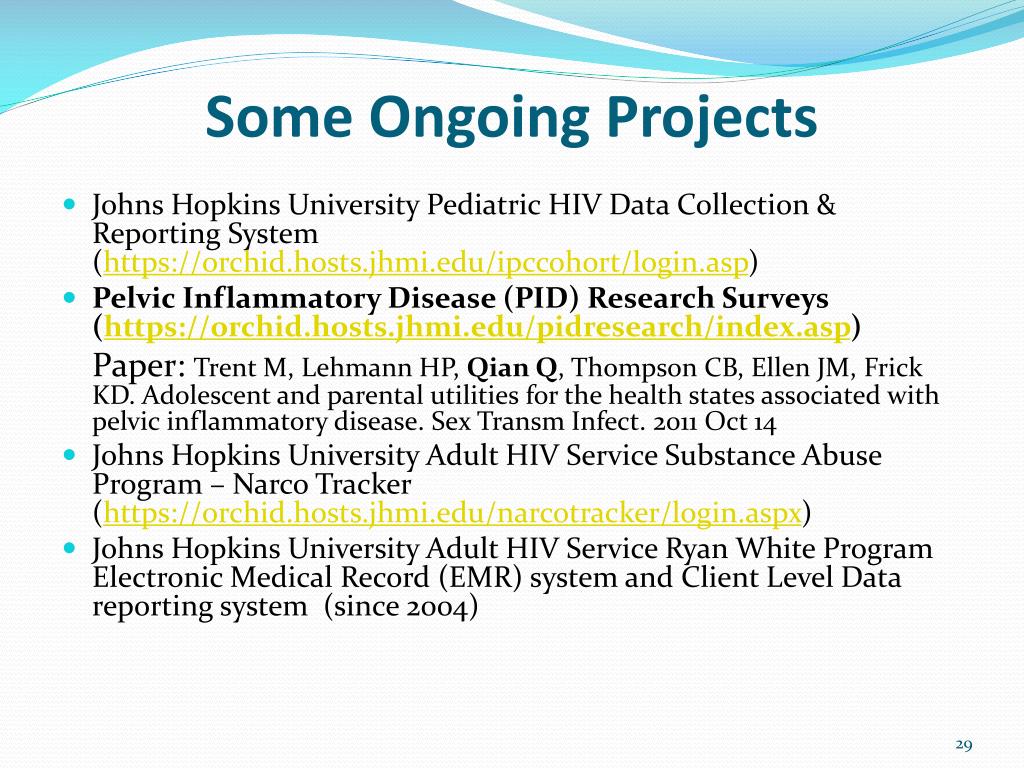 Some Ongoing Projects

Johns Hopkins University Pediatric HIV Data Collection & Reporting System (https://orchid.hosts.jhmi.edu/ipccohort/login.asp)

Pelvic Inflammatory Disease (PID) Research Surveys (https://orchid.hosts.jhmi.edu/pidresearch/index.asp)

Paper: Trent M, Lehmann HP, Qian Q, Thompson CB, Ellen JM, Frick KD. Adolescent and parental utilities for the health states associated with pelvic inflammatory disease. Sex Transm Infect. 2011 Oct 14

Johns Hopkins University Adult HIV Service Substance Abuse Program – Narco Tracker (https://orchid.hosts.jhmi.edu/narcotracker/login.aspx)

Johns Hopkins University Adult HIV Service Ryan White Program Electronic Medical Record (EMR) system and Client Level Data reporting system (since 2004)

29